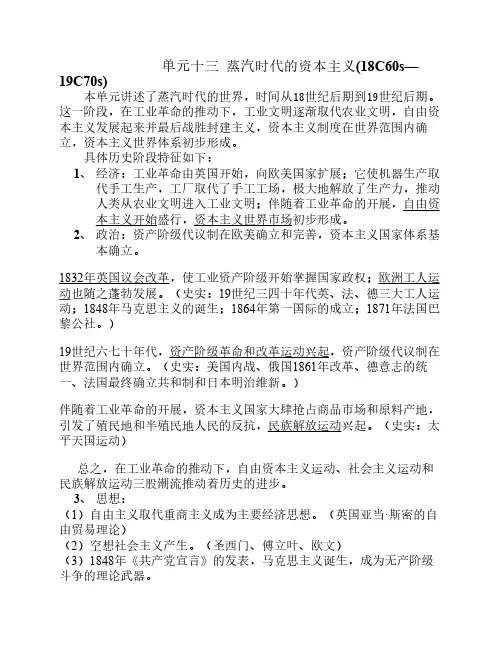 单元十三 蒸汽时代的资本主义(18C60s—19C70s)

本单元讲述了蒸汽时代的世界，时间从18世纪后期到19世纪后期。这一阶段，在工业革命的推动下，工业文明逐渐取代农业文明，自由资本主义发展起来并最后战胜封建主义，资本主义制度在世界范围内确立，资本主义世界体系初步形成。

具体历史阶段特征如下：

1、 经济：工业革命由英国开始，向欧美国家扩展；它使机器生产取代手工生产，工厂取代了手工工场，极大地解放了生产力，推动人类从农业文明进入工业文明；伴随着工业革命的开展，自由资本主义开始盛行，资本主义世界市场初步形成。

2、 政治：资产阶级代议制在欧美确立和完善，资本主义国家体系基本确立。

1832年英国议会改革，使工业资产阶级开始掌握国家政权；欧洲工人运动也随之蓬勃发展。（史实：19世纪三四十年代英、法、德三大工人运动；1848年马克思主义的诞生；1864年第一国际的成立；1871年法国巴黎公社。）

19世纪六七十年代，资产阶级革命和改革运动兴起，资产阶级代议制在世界范围内确立。（史实：美国内战、俄国1861年改革、德意志的统一、法国最终确立共和制和日本明治维新。）

伴随着工业革命的开展，资本主义国家大肆抢占商品市场和原料产地，引发了殖民地和半殖民地人民的反抗，民族解放运动兴起。（史实：太平天国运动）

总之，在工业革命的推动下，自由资本主义运动、社会主义运动和民族解放运动三股潮流推动着历史的进步。

3、 思想：

（1）自由主义取代重商主义成为主要经济思想。（英国亚当·斯密的自由贸易理论）

（2）空想社会主义产生。（圣西门、傅立叶、欧文）

（3）1848年《共产党宣言》的发表，马克思主义诞生，成为无产阶级斗争的理论武器。